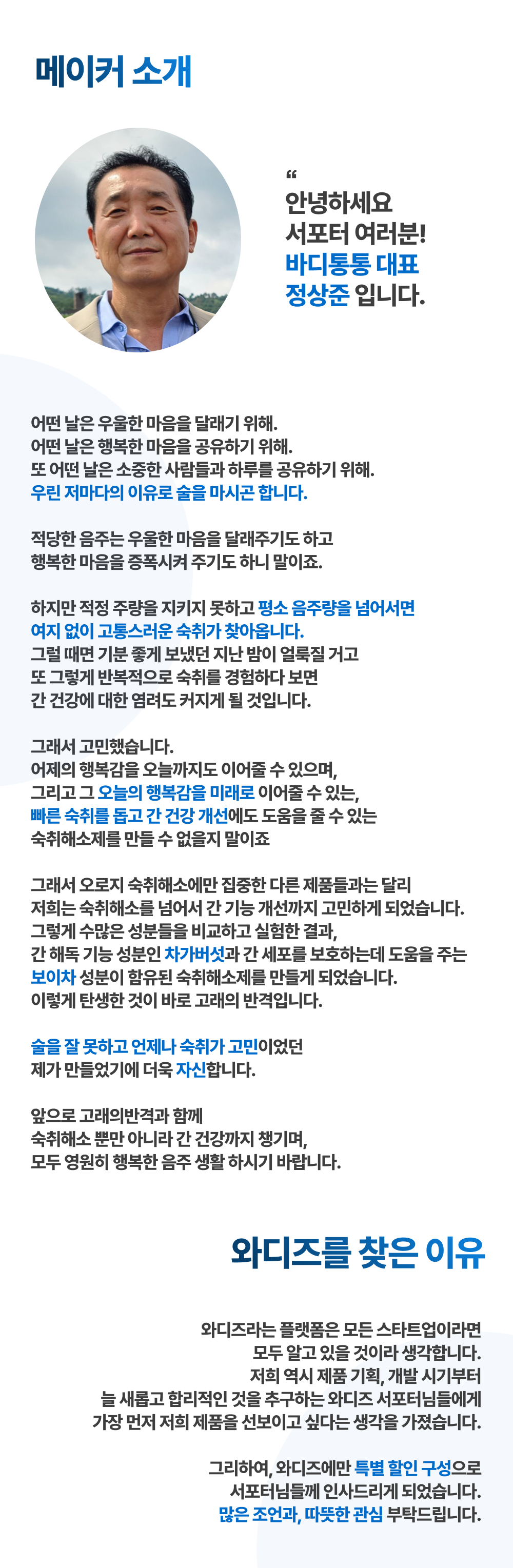 메이커 소개

“
안녕하세요
서포터 여러분!
바디통통 대표
정상준 입니다.

어떤 날은 우울한 마음을 달래기 위해.
어떤 날은 행복한 마음을 공유하기 위해.
또 어떤 날은 소중한 사람들과 하루를 공유하기 위해.
우린 저마다의 이유로 술을 마시곤 합니다.

적당한 음주는 우울한 마음을 달래주기도 하고
행복한 마음을 증폭시켜 주기도 하니 말이죠.

하지만 적정 주량을 지키지 못하고 평소 음주량을 넘어서면
여지 없이 고통스러운 숙취가 찾아옵니다.
그럴 때면 기분 좋게 보냈던 지난 밤이 얼룩질 거고
또 그렇게 반복적으로 숙취를 경험하다 보면
간 건강에 대한 염려도 커지게 될 것입니다.

그래서 고민했습니다.
어제의 행복감을 오늘까지도 이어줄 수 있으며,
그리고 그 오늘의 행복감을 미래로 이어줄 수 있는,
빠른 숙취를 돕고 간 건강 개선에도 도움을 줄 수 있는
숙취해소제를 만들 수 없을지 말이죠

그래서 오로지 숙취해소에만 집중한 다른 제품들과는 달리
저희는 숙취해소를 넘어서 간 기능 개선까지 고민하게 되었습니다.
그렇게 수많은 성분들을 비교하고 실험한 결과,
간 해독 기능 성분인 차가버섯과 간 세포를 보호하는데 도움을 주는
보이차 성분이 함유된 숙취해소제를 만들게 되었습니다.
이렇게 탄생한 것이 바로 고래의 반격입니다.

술을 잘 못하고 언제나 숙취가 고민이었던
제가 만들었기에 더욱 자신합니다.

앞으로 고래의반격과 함께
숙취해소 뿐만 아니라 간 건강까지 챙기며,
모두 영원히 행복한 음주 생활 하시기 바랍니다.

와디즈를 찾은 이유

와디즈라는 플랫폼은 모든 스타트업이라면
모두 알고 있을 것이라 생각합니다.
저희 역시 제품 기획, 개발 시기부터
늘 새롭고 합리적인 것을 추구하는 와디즈 서포터님들에게
가장 먼저 저희 제품을 선보이고 싶다는 생각을 가졌습니다.

그리하여, 와디즈에만 특별 할인 구성으로
서포터님들께 인사드리게 되었습니다.
많은 조언과, 따뜻한 관심 부탁드립니다.